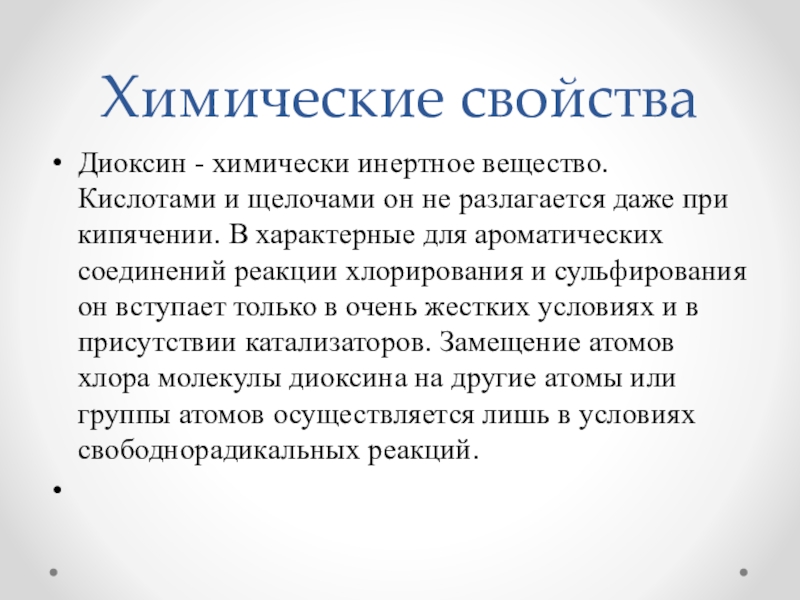 Химические свойства

• Диоксин - химически инертное вещество. Кислотами и щелочами он не разлагается даже при кипячении. В характерные для ароматических соединений реакции хлорирования и сульфирования он вступает только в очень жестких условиях и в присутствии катализаторов. Замещение атомов хлора молекулы диоксина на другие атомы или группы атомов осуществляется лишь в условиях свободнорадикальных реакций.

•